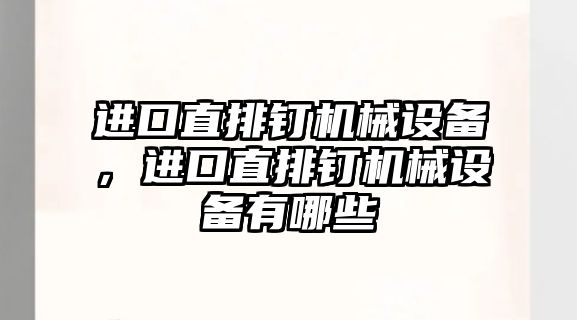 进口直排钉机械设备，进口直排钉机械设备有哪些